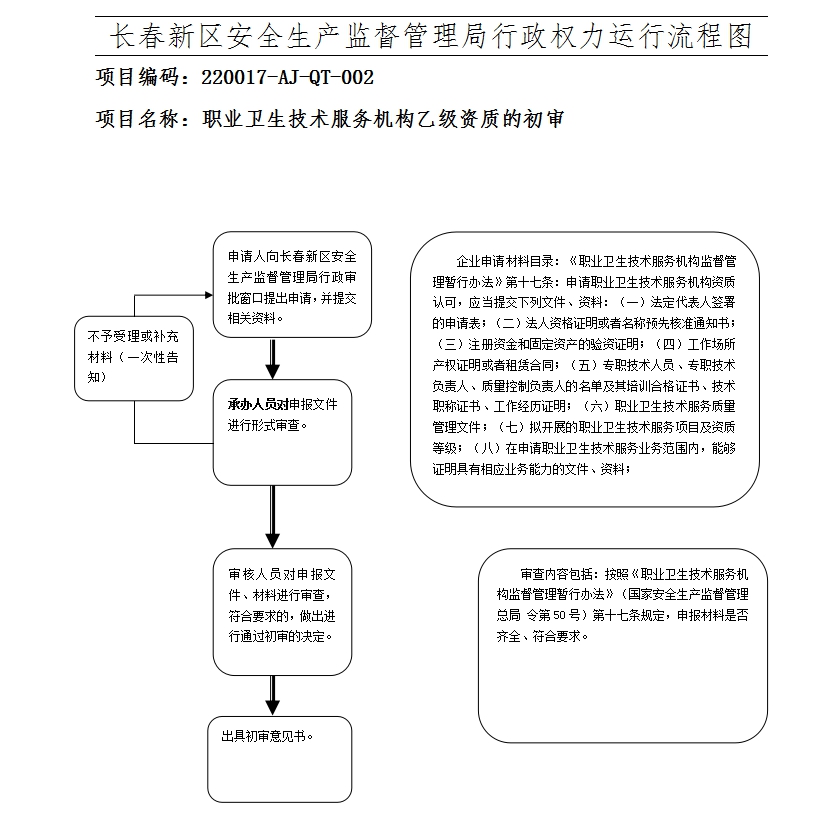 长春新区安全生产监督管理局行政权力运行流程图

项目编码：220017-AJ-QT-002

项目名称：职业卫生技术服务机构乙级资质的初审

申请人向长春新区安全生产监督管理局行政审批窗口提出申请，并提交相关资料。

不予受理或补充材料（一次性告知）

承办人员对申报文件进行形式审查。

审核人员对申报文件、材料进行审查，符合要求的，做出进行通过初审的决定。

出具初审意见书。

企业申请材料目录：《职业卫生技术服务机构监督管理暂行办法》第十七条：申请职业卫生技术服务机构资质认可，应当提交下列文件、资料：（一）法定代表人签署的申请表；（二）法人资格证明或者名称预先核准通知书；（三）注册资金和固定资产的验资证明；（四）工作场所产权证明或者租赁合同；（五）专职技术人员、专职技术负责人、质量控制负责人的名单及其培训合格证书、技术职称证书、工作经历证明；（六）职业卫生技术服务质量管理文件；（七）拟开展的职业卫生技术服务项目及资质等级；（八）在申请职业卫生技术服务业务范围内，能够证明具有相应业务能力的文件、资料；

审查内容包括：按照《职业卫生技术服务机构监督管理暂行办法》（国家安全生产监督管理总局 令第50号）第十七条规定，申报材料是否齐全、符合要求。